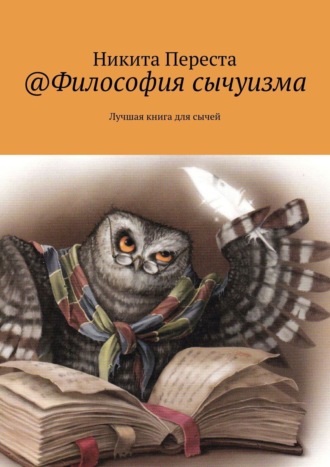 Никита Переста
@Философия сычуизма

Лучшая книга для сычей